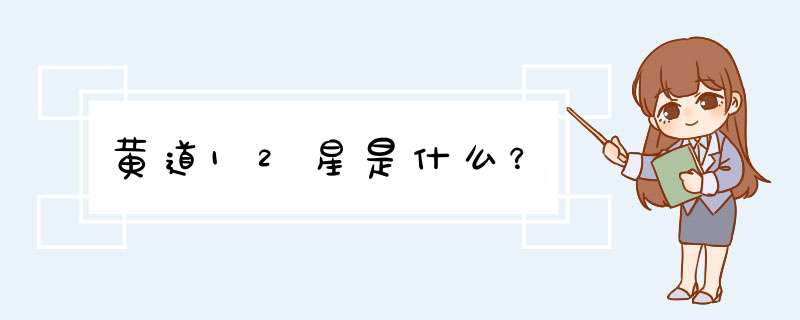 黄道12星是什么？